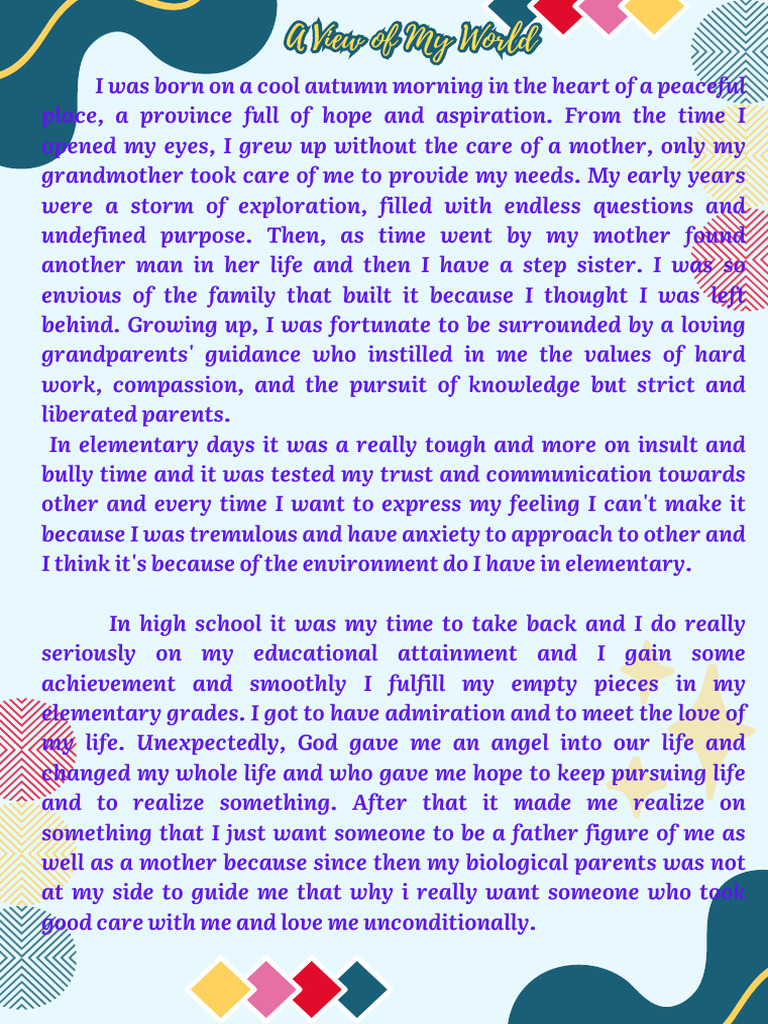 A View of My World

I was born on a cool autumn morning in the heart of a peaceful place, a province full of hope and aspiration. From the time I opened my eyes, I grew up without the care of a mother, only my grandmother took care of me to provide my needs. My early years were a storm of exploration, filled with endless questions and undefined purpose. Then, as time went by my mother found another man in her life and then I have a step sister. I was so envious of the family that built it because I thought I was left behind. Growing up, I was fortunate to be surrounded by a loving grandparents' guidance who instilled in me the values of hard work, compassion, and the pursuit of knowledge but strict and liberated parents.

In elementary days it was a really tough and more on insult and bully time and it was tested my trust and communication towards other and every time I want to express my feeling I can't make it because I was tremulous and have anxiety to approach to other and I think it's because of the environment do I have in elementary.

In high school it was my time to take back and I do really seriously on my educational attainment and I gain some achievement and smoothly I fulfill my empty pieces in my elementary grades. I got to have admiration and to meet the love of my life. Unexpectedly, God gave me an angel into our life and changed my whole life and who gave me hope to keep pursuing life and to realize something. After that it made me realize on something that I just want someone to be a father figure of me as well as a mother because since then my biological parents was not at my side to guide me that why i really want someone who took good care with me and love me unconditionally.